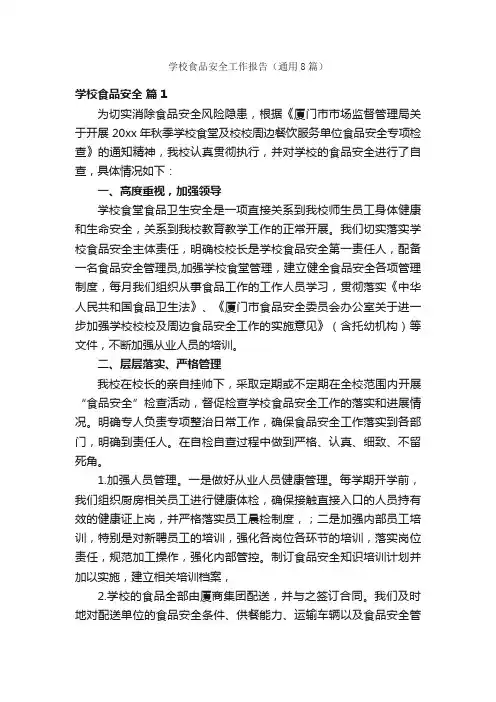 学校食品安全工作报告（通用8篇）

学校食品安全 篇1

为切实消除食品安全风险隐患，根据《厦门市市场监督管理局关于开展20xx年秋季学校食堂及校校周边餐饮服务单位食品安全专项检查》的通知精神，我校认真贯彻执行，并对学校的食品安全进行了自查，具体情况如下：

一、高度重视，加强领导

学校食堂食品卫生安全是一项直接关系到我校师生员工身体健康和生命安全，关系到我校教育教学工作的正常开展。我们切实落实学校食品安全主体责任，明确校校长是学校食品安全第一责任人，配备一名食品安全管理员,加强学校食堂管理，建立健全食品安全各项管理制度，每月我们组织从事食品工作的工作人员学习，贯彻落实《中华人民共和国食品卫生法》、《厦门市食品安全委员会办公室关于进一步加强学校校校及周边食品安全工作的实施意见》（含托幼机构）等文件，不断加强从业人员的培训。

二、层层落实、严格管理

我校在校长的亲自挂帅下，采取定期或不定期在全校范围内开展“食品安全”检查活动，督促检查学校食品安全工作的落实和进展情况。明确专人负责专项整治日常工作，确保食品安全工作落实到各部门，明确到责任人。在自检自查过程中做到严格、认真、细致、不留死角。

1.加强人员管理。一是做好从业人员健康管理。每学期开学前，我们组织厨房相关员工进行健康体检，确保接触直接入口的人员持有效的健康证上岗，并严格落实员工晨检制度，；二是加强内部员工培训，特别是对新聘员工的培训，强化各岗位各环节的培训，落实岗位责任，规范加工操作，强化内部管控。制订食品安全知识培训计划并加以实施，建立相关培训档案，

2.学校的食品全部由厦商集团配送，并与之签订合同。我们及时地对配送单位的食品安全条件、供餐能力、运输车辆以及食品安全管